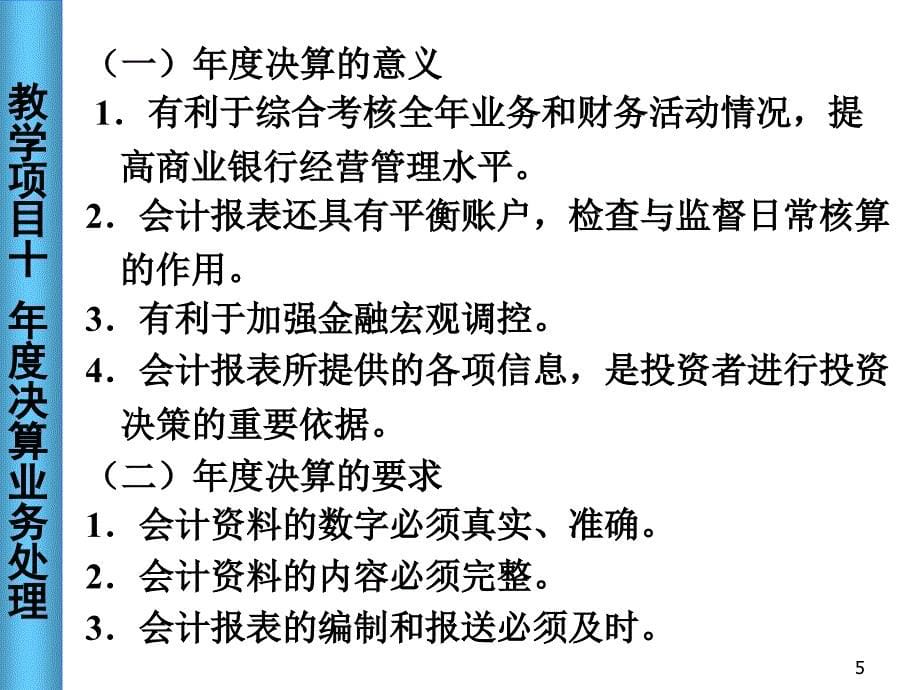 教学项目十 年度决算业务处理

（一）年度决算的意义

1．有利于综合考核全年业务和财务活动情况，提高商业银行经营管理水平。

2．会计报表还具有平衡账户，检查与监督日常核算的作用。

3．有利于加强金融宏观调控。

4．会计报表所提供的各项信息，是投资者进行投资决策的重要依据。

（二）年度决算的要求

1．会计资料的数字必须真实、准确。

2．会计资料的内容必须完整。

3．会计报表的编制和报送必须及时。

5